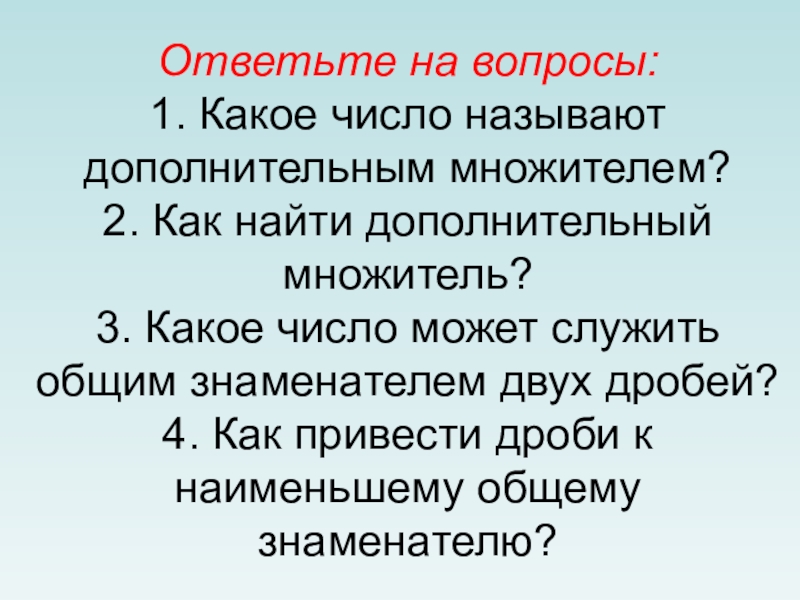 Ответьте на вопросы:
1. Какое число называют дополнительным множителем?
2. Как найти дополнительный множитель?
3. Какое число может служить общим знаменателем двух дробей?
4. Как привести дроби к наименьшему общему знаменателю?